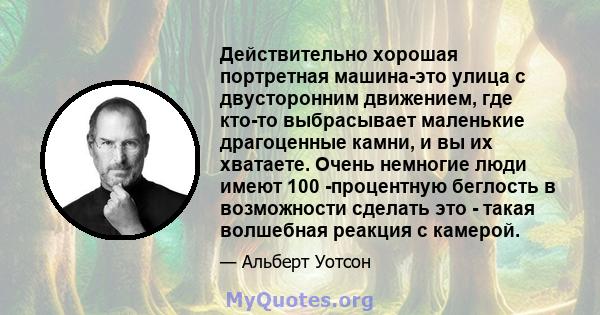 Действительно хорошая портретная машина-это улица с двусторонним движением, где кто-то выбрасывает маленькие драгоценные камни, и вы их хватаете. Очень немногие люди имеют 100 -процентную беглость в возможности сделать это - такая волшебная реакция с камерой.

— Альберт Уотсон

MyQuotes.org